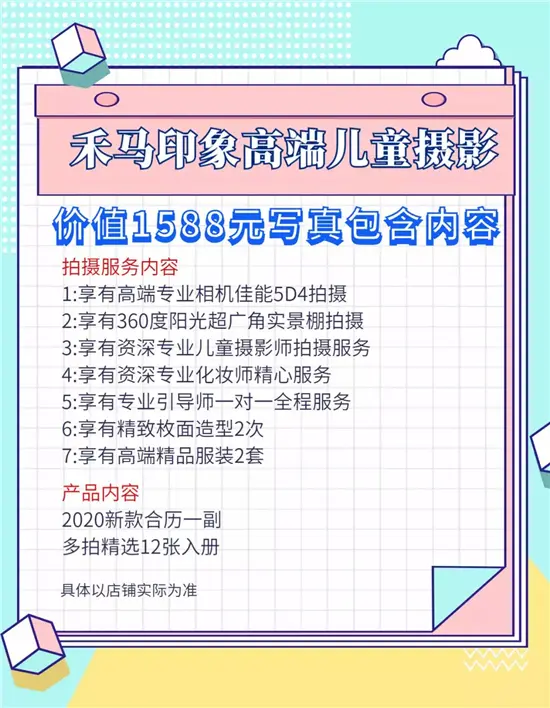 禾马印象高端儿童摄影

价值1588元写真包含内容

拍摄服务内容
1:享有高端专业相机佳能5D4拍摄
2:享有360度阳光超广角实景棚拍摄
3:享有资深专业儿童摄影师拍摄服务
4:享有资深专业化妆师精心服务
5:享有专业引导师一对一全程服务
6:享有精致枚面造型2次
7:享有高端精品服装2套

产品内容
2020新款合历一副
多拍精选12张入册

具体以店铺实际为准